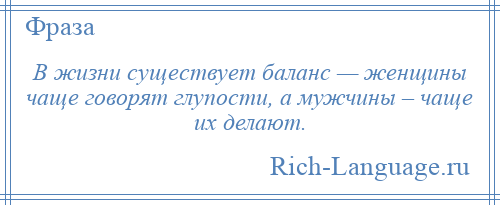 Фраза

В жизни существует баланс — женщины чаще говорят глупости, а мужчины – чаще их делают.

Rich-Language.ru